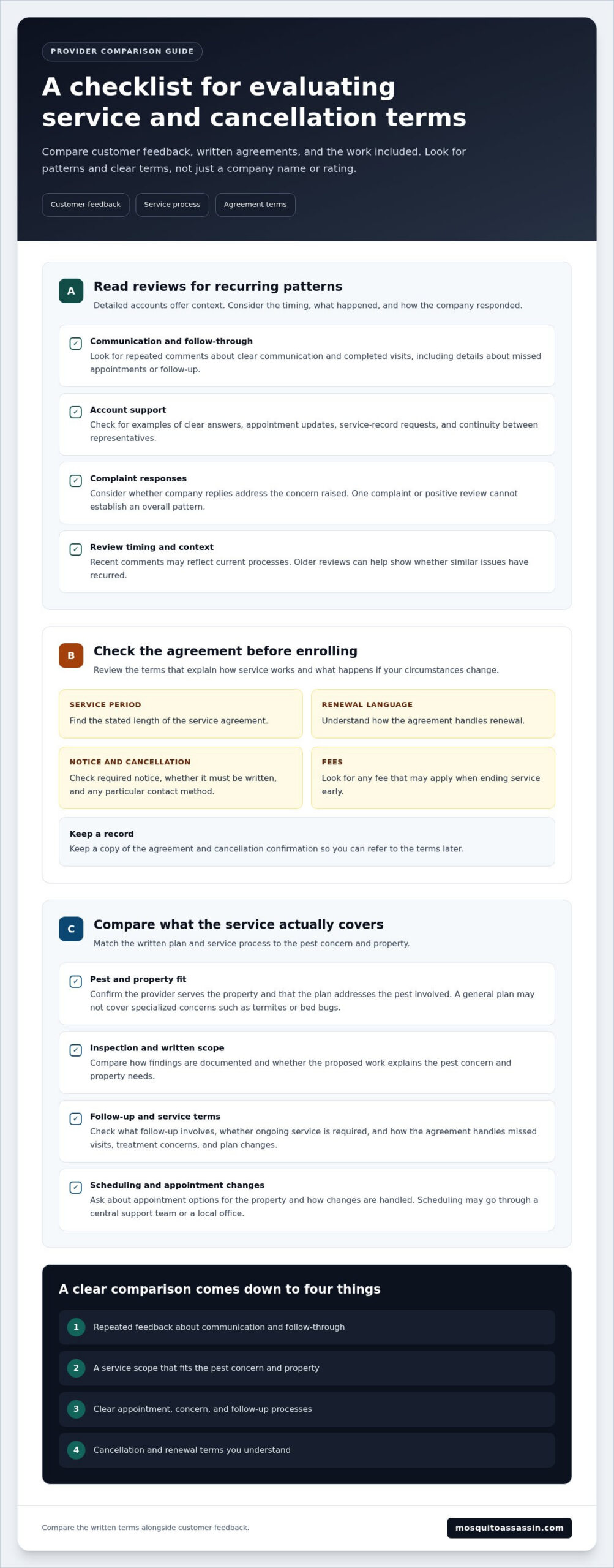 PROVIDER COMPARISON GUIDE

A checklist for evaluating service and cancellation terms

Compare customer feedback, written agreements, and the work included. Look for patterns and clear terms, not just a company name or rating.

Customer feedback
Service process
Agreement terms

A
Read reviews for recurring patterns
Detailed accounts offer context. Consider the timing, what happened, and how the company responded.

☑ Communication and follow-through
Look for repeated comments about clear communication and completed visits, including details about missed appointments or follow-up.

☑ Account support
Check for examples of clear answers, appointment updates, service-record requests, and continuity between representatives.

☑ Complaint responses
Consider whether company replies address the concern raised. One complaint or positive review cannot establish an overall pattern.

☑ Review timing and context
Recent comments may reflect current processes. Older reviews can help show whether similar issues have recurred.

B
Check the agreement before enrolling
Review the terms that explain how service works and what happens if your circumstances change.

SERVICE PERIOD
Find the stated length of the service agreement.

RENEWAL LANGUAGE
Understand how the agreement handles renewal.

NOTICE AND CANCELLATION
Check required notice, whether it must be written, and any particular contact method.

FEES
Look for any fee that may apply when ending service early.

Keep a record
Keep a copy of the agreement and cancellation confirmation so you can refer to the terms later.

C
Compare what the service actually covers
Match the written plan and service process to the pest concern and property.

☑ Pest and property fit
Confirm the provider serves the property and that the plan addresses the pest involved. A general plan may not cover specialized concerns such as termites or bed bugs.

☑ Inspection and written scope
Compare how findings are documented and whether the proposed work explains the pest concern and property needs.

☑ Follow-up and service terms
Check what follow-up involves, whether ongoing service is required, and how the agreement handles missed visits, treatment concerns, and plan changes.

☑ Scheduling and appointment changes
Ask about appointment options for the property and how changes are handled. Scheduling may go through a central support team or a local office.

A clear comparison comes down to four things

1 Repeated feedback about communication and follow-through

2 A service scope that fits the pest concern and property

3 Clear appointment, concern, and follow-up processes

4 Cancellation and renewal terms you understand

Compare the written terms alongside customer feedback.

mosquitoassassin.com